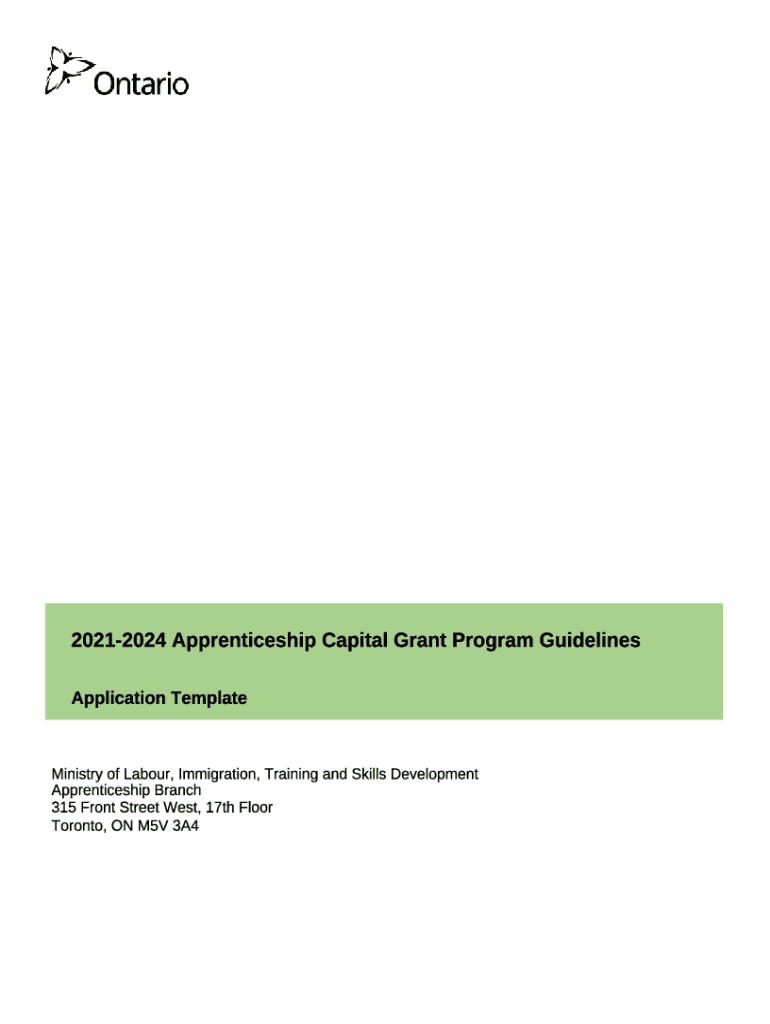 Ontario

2021-2024 Apprenticeship Capital Grant Program Guidelines

Application Template

Ministry of Labour, Immigration, Training and Skills Development
Apprenticeship Branch
315 Front Street West, 17th Floor
Toronto, ON M5V 3A4